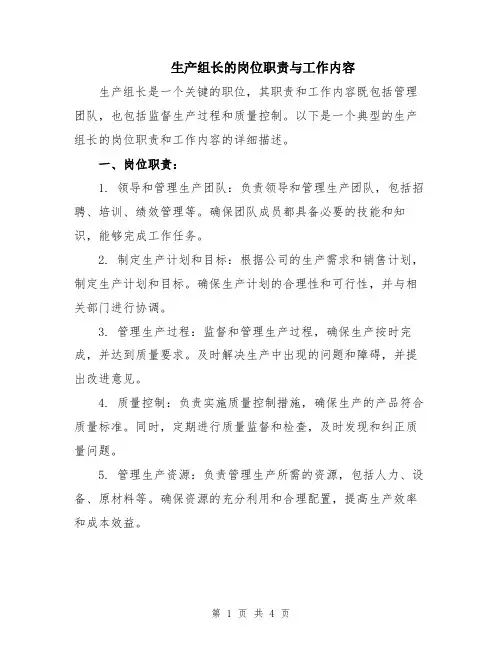 生产组长的岗位职责与工作内容

生产组长是一个关键的职位，其职责和工作内容既包括管理团队，也包括监督生产过程和质量控制。以下是一个典型的生产组长的岗位职责和工作内容的详细描述。

一、岗位职责：

1. 领导和管理生产团队：负责领导和管理生产团队，包括招聘、培训、绩效管理等。确保团队成员都具备必要的技能和知识，能够完成工作任务。

2. 制定生产计划和目标：根据公司的生产需求和销售计划，制定生产计划和目标。确保生产计划的合理性和可行性，并与相关部门进行协调。

3. 管理生产过程：监督和管理生产过程，确保生产按时完成，并达到质量要求。及时解决生产中出现的问题和障碍，并提出改进意见。

4. 质量控制：负责实施质量控制措施，确保生产的产品符合质量标准。同时，定期进行质量监督和检查，及时发现和纠正质量问题。

5. 管理生产资源：负责管理生产所需的资源，包括人力、设备、原材料等。确保资源的充分利用和合理配置，提高生产效率和成本效益。

第 1 页 共 4 页